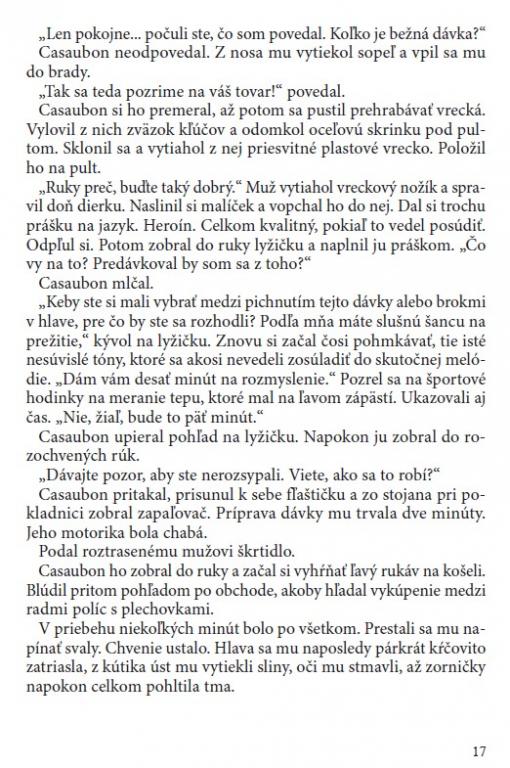 „Len pokojne... počuli ste, čo som povedal. Koľko je bežná dávka?“

Casaubon neodpovedal. Z nosa mu vytiekol sopeľ a vpil sa mu do brady.

„Tak sa teda pozrime na váš tovar!“ povedal.

Casaubon si ho premeral, až potom sa pustil prehrabávať vrecká. Vylovil z nich zväzok kľúčov a odomkol oceľovú skrinku pod pultom. Sklonil sa a vytiahol z nej priesvitné plastové vrecko. Položil ho na pult.

„Ruky preč, buďte taký dobrý.“ Muž vytiahol vreckový nožík a spravil doň dierku. Naslinil si malíček a vopchal ho do nej. Dal si trochu prášku na jazyk. Heroín. Celkom kvalitný, pokiaľ to vedel posúdiť. Odpľul si. Potom zobral do ruky lyžičku a naplnil ju práškom. „Čo vy na to? Predávkoval by som sa z toho?“

Casaubon mlčal.

„Keby ste si mali vybrať medzi pichnutím tejto dávky alebo brokmi v hlave, pre čo by ste sa rozhodli? Podľa mňa máte slušnú šancu na prežitie,“ kývol na lyžičku. Znovu si začal čosi pohmkávať, tie isté nesúvislé tóny, ktoré sa akosi nevedeli zosúladiť do skutočnej melódie. „Dám vám desať minút na rozmyslenie.“ Pozrel sa na športové hodinky na meranie tepu, ktoré mal na ľavom zápästí. Ukazovali aj čas. „Nie, žiaľ, bude to päť minút.“

Casaubon upieral pohľad na lyžičku. Napokon ju zobral do rozochvených rúk.

„Dávajte pozor, aby ste nerozsypali. Viete, ako sa to robí?“

Casaubon pritakal, prisunul k sebe fľaštičku a zo stojana pri pokladnici zobral zapaľovač. Príprava dávky mu trvala dve minúty. Jeho motorika bola chabá.

Podal roztrasenému mužovi škrtidlo.

Casaubon ho zobral do ruky a začal si vyhŕňať ľavý rukáv na košeli. Blúdil pritom pohľadom po obchode, akoby hľadal vykúpenie medzi radmi políc s plechovkami.

V priebehu niekoľkých minút bolo po všetkom. Prestali sa mu napínať svaly. Chvenie ustalo. Hlava sa mu naposledy párkrát kŕčovito zatriasla, z kútika úst mu vytiekli sliny, oči mu stmavli, až zorničky napokon celkom pohltila tma.

17